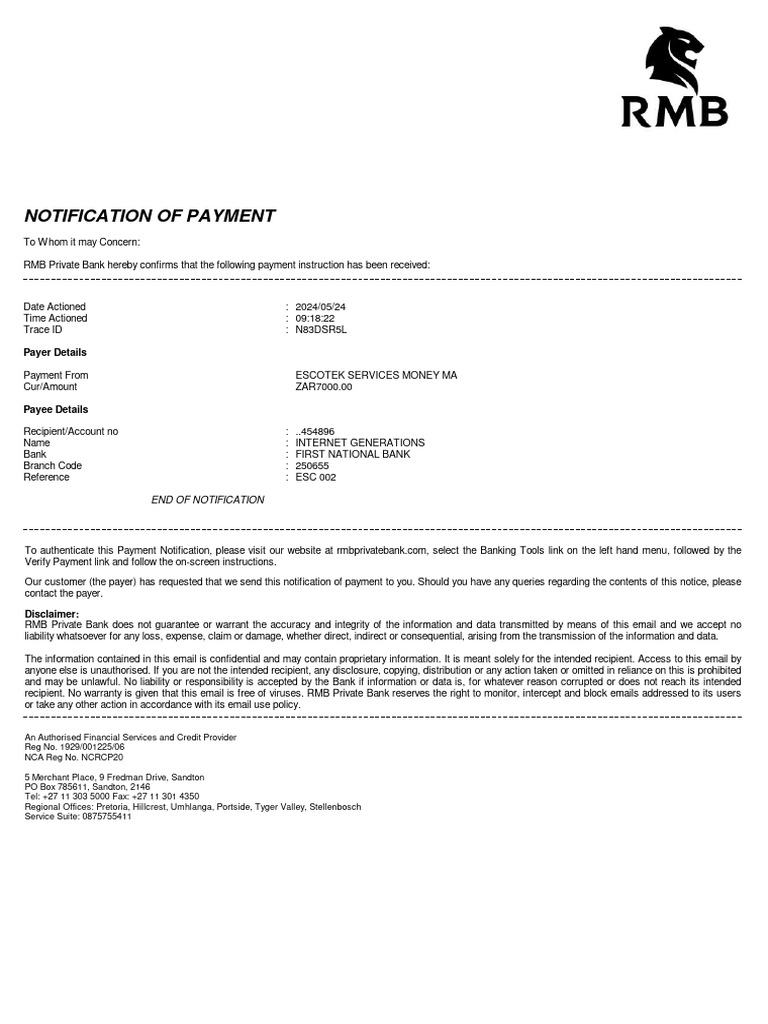 RMB

NOTIFICATION OF PAYMENT

To Whom it may Concern:

RMB Private Bank hereby confirms that the following payment instruction has been received:

Date Actioned : 2024/05/24
Time Actioned : 09:18:22
Trace ID : N83DSR5L

Payer Details

Payment From ESCOTEK SERVICES MONEY MA
Cur/Amount ZAR7000.00

Payee Details

Recipient/Account no : ..454896
Name : INTERNET GENERATIONS
Bank : FIRST NATIONAL BANK
Branch Code : 250655
Reference : ESC 002

END OF NOTIFICATION

To authenticate this Payment Notification, please visit our website at rmbprivatebank.com, select the Banking Tools link on the left hand menu, followed by the Verify Payment link and follow the on-screen instructions.

Our customer (the payer) has requested that we send this notification of payment to you. Should you have any queries regarding the contents of this notice, please contact the payer.

Disclaimer:
RMB Private Bank does not guarantee or warrant the accuracy and integrity of the information and data transmitted by means of this email and we accept no liability whatsoever for any loss, expense, claim or damage, whether direct, indirect or consequential, arising from the transmission of the information and data.

The information contained in this email is confidential and may contain proprietary information. It is meant solely for the intended recipient. Access to this email by anyone else is unauthorised. If you are not the intended recipient, any disclosure, copying, distribution or any action taken or omitted in reliance on this is prohibited and may be unlawful. No liability or responsibility is accepted by the Bank if information or data is, for whatever reason corrupted or does not reach its intended recipient. No warranty is given that this email is free of viruses. RMB Private Bank reserves the right to monitor, intercept and block emails addressed to its users or take any other action in accordance with its email use policy.

An Authorised Financial Services and Credit Provider
Reg No. 1929/001225/06
NCA Reg No. NCRCP20

5 Merchant Place, 9 Fredman Drive, Sandton
PO Box 785611, Sandton, 2146
Tel: +27 11 303 5000 Fax: +27 11 301 4350
Regional Offices: Pretoria, Hillcrest, Umhlanga, Portside, Tyger Valley, Stellenbosch
Service Suite: 0875755411